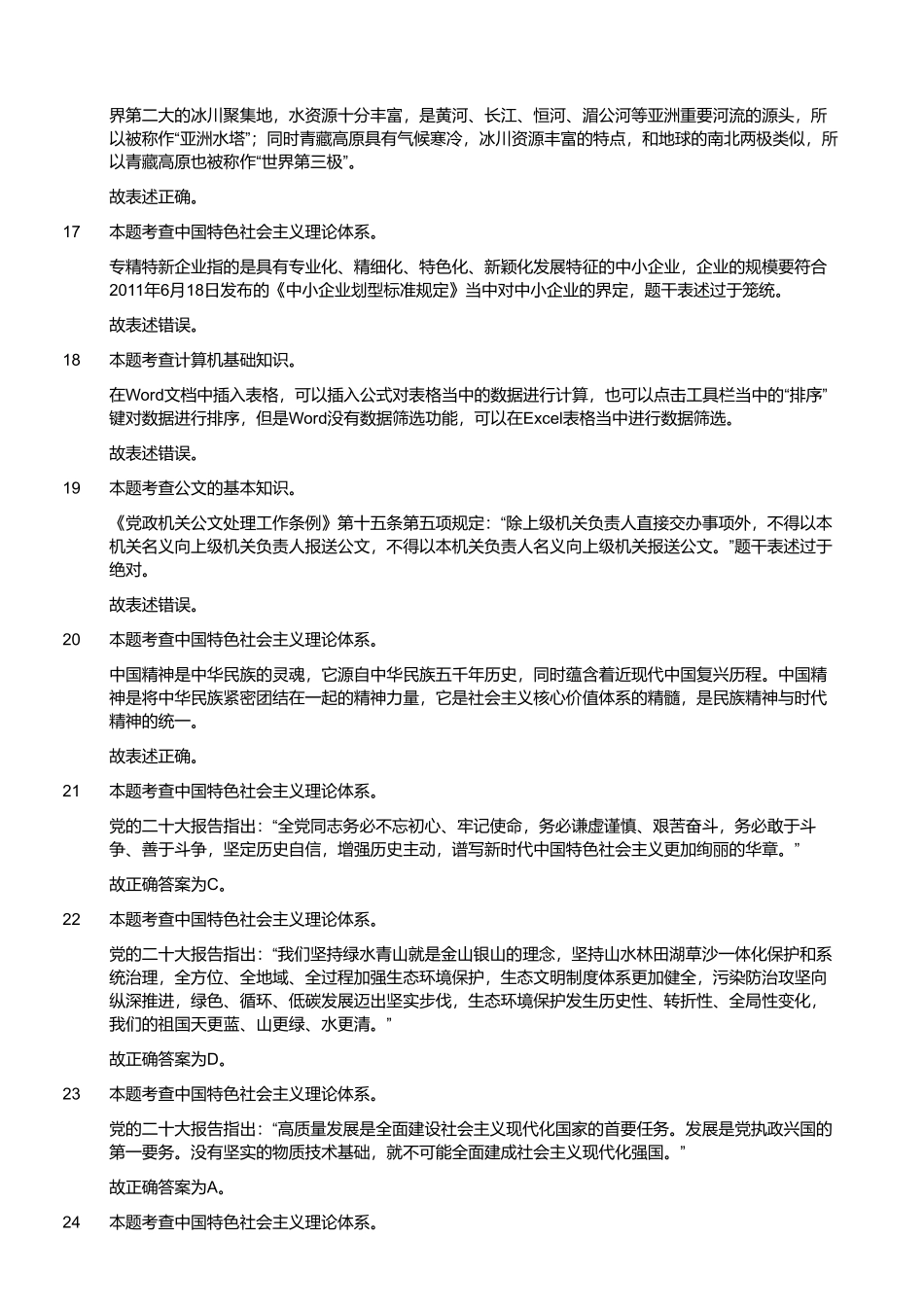 界第二大的冰川聚集地，水资源十分丰富，是黄河、长江、恒河、湄公河等亚洲重要河流的源头，所以被称作“亚洲水塔”；同时青藏高原具有气候寒冷，冰川资源丰富的特点，和地球的南北两极类似，所以青藏高原也被称作“世界第三极”。

故表述正确。

17 本题考查中国特色社会主义理论体系。

专精特新企业指的是具有专业化、精细化、特色化、新颖化发展特征的中小企业，企业的规模要符合2011年6月18日发布的《中小企业划型标准规定》当中对中小企业的界定，题干表述过于笼统。

故表述错误。

18 本题考查计算机基础知识。

在Word文档中插入表格，可以插入公式对表格当中的数据进行计算，也可以点击工具栏当中的“排序”键对数据进行排序，但是Word没有数据筛选功能，可以在Excel表格当中进行数据筛选。

故表述错误。

19 本题考查公文的基本知识。

《党政机关公文处理工作条例》第十五条第五项规定：“除上级机关负责人直接交办事项外，不得以本机关名义向上级机关负责人报送公文，不得以本机关负责人名义向上级机关报送公文。”题干表述过于绝对。

故表述错误。

20 本题考查中国特色社会主义理论体系。

中国精神是中华民族的灵魂，它源自中华民族五千年历史，同时蕴含着近现代中国复兴历程。中国精神是将中华民族紧密团结在一起的精神力量，它是社会主义核心价值体系的精髓，是民族精神与时代精神的统一。

故表述正确。

21 本题考查中国特色社会主义理论体系。

党的二十大报告指出：“全党同志务必不忘初心、牢记使命，务必谦虚谨慎、艰苦奋斗，务必敢于斗争、善于斗争，坚定历史自信，增强历史主动，谱写新时代中国特色社会主义更加绚丽的华章。”

故正确答案为C。

22 本题考查中国特色社会主义理论体系。

党的二十大报告指出：“我们坚持绿水青山就是金山银山的理念，坚持山水林田湖草沙一体化保护和系统治理，全方位、全地域、全过程加强生态环境保护，生态文明制度体系更加健全，污染防治攻坚向纵深推进，绿色、循环、低碳发展迈出坚实步伐，生态环境保护发生历史性、转折性、全局性变化，我们的祖国天更蓝、山更绿、水更清。”

故正确答案为D。

23 本题考查中国特色社会主义理论体系。

党的二十大报告指出：“高质量发展是全面建设社会主义现代化国家的首要任务。发展是党执政兴国的第一要务。没有坚实的物质技术基础，就不可能全面建成社会主义现代化强国。”

故正确答案为A。

24 本题考查中国特色社会主义理论体系。